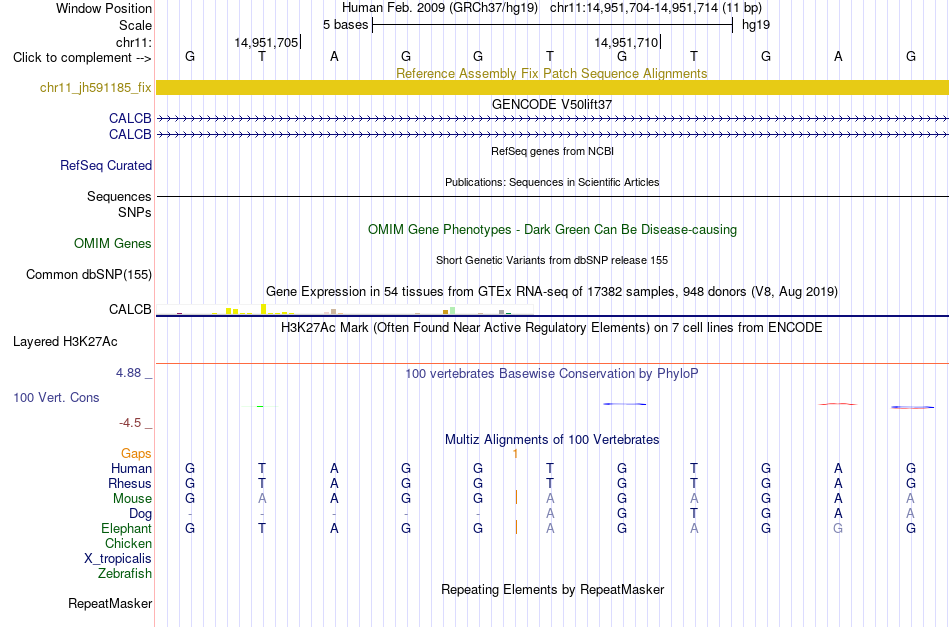 Window Position Human Feb. 2009 (GRCh37/hg19) chr11:14,951,704-14,951,714 (11 bp)
Scale 5 bases hg19
chr11: 14,951,705 14,951,710
Click to complement --> G T A G G T G T G A G
Reference Assembly Fix Patch Sequence Alignments
chr11_jh591185_fix
GENCODE V50lift37
CALCB
CALCB
RefSeq genes from NCBI
RefSeq Curated
Publications: Sequences in Scientific Articles
Sequences
SNPs
OMIM Gene Phenotypes - Dark Green Can Be Disease-causing
OMIM Genes
Short Genetic Variants from dbSNP release 155
Common dbSNP(155)
Gene Expression in 54 tissues from GTEx RNA-seq of 17382 samples, 948 donors (V8, Aug 2019)
CALCB
H3K27Ac Mark (Often Found Near Active Regulatory Elements) on 7 cell lines from ENCODE
Layered H3K27Ac
4.88 _ 100 vertebrates Basewise Conservation by PhyloP
100 Vert. Cons
-4.5 _
Multiz Alignments of 100 Vertebrates
Gaps 1
Human G T A G G T G T G A G
Rhesus G T A G G T G T G A G
Mouse G A A G G A G A G A A
Dog - - - - - A G T G A A
Elephant G T A G G A G A G G G
Chicken
X_tropicalis
Zebrafish
Repeating Elements by RepeatMasker
RepeatMasker